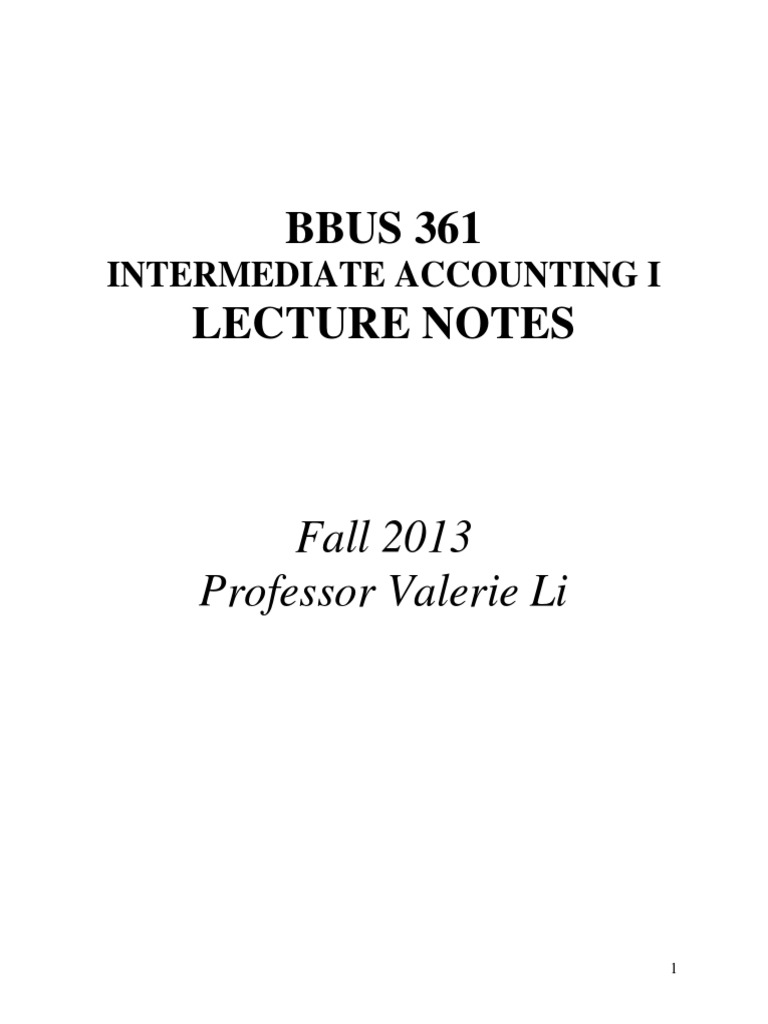 BBUS 361
INTERMEDIATE ACCOUNTING I
LECTURE NOTES

Fall 2013
Professor Valerie Li

1